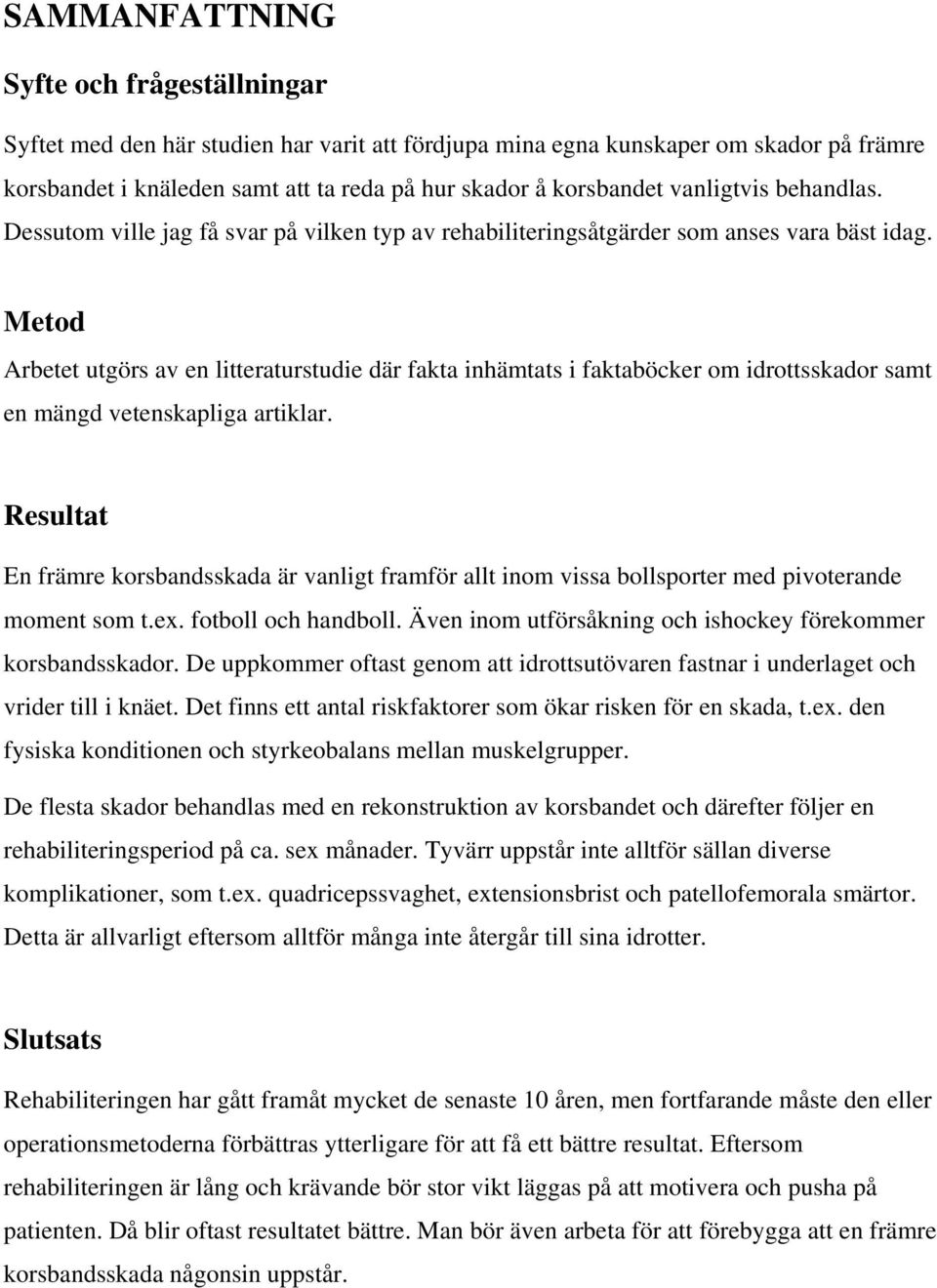 SAMMANFATTNING

Syfte och frågeställningar

Syftet med den här studien har varit att fördjupa mina egna kunskaper om skador på främre korsbandet i knäleden samt att ta reda på hur skador å korsbandet vanligtvis behandlas. Dessutom ville jag få svar på vilken typ av rehabiliteringsåtgärder som anses vara bäst idag.

Metod

Arbetet utgörs av en litteraturstudie där fakta inhämtats i faktaböcker om idrottsskador samt en mängd vetenskapliga artiklar.

Resultat

En främre korsbandsskada är vanligt framför allt inom vissa bollsporter med pivoterande moment som t.ex. fotboll och handboll. Även inom utförsåkning och ishockey förekommer korsbandsskador. De uppkommer oftast genom att idrottsutövaren fastnar i underlaget och vrider till i knäet. Det finns ett antal riskfaktorer som ökar risken för en skada, t.ex. den fysiska konditionen och styrkeobalans mellan muskelgrupper.

De flesta skador behandlas med en rekonstruktion av korsbandet och därefter följer en rehabiliteringsperiod på ca. sex månader. Tyvärr uppstår inte alltför sällan diverse komplikationer, som t.ex. quadricepssvaghet, extensionsbrist och patellofemorala smärtor. Detta är allvarligt eftersom alltför många inte återgår till sina idrotter.

Slutsats

Rehabiliteringen har gått framåt mycket de senaste 10 åren, men fortfarande måste den eller operationsmetoderna förbättras ytterligare för att få ett bättre resultat. Eftersom rehabiliteringen är lång och krävande bör stor vikt läggas på att motivera och pusha på patienten. Då blir oftast resultatet bättre. Man bör även arbeta för att förebygga att en främre korsbandsskada någonsin uppstår.